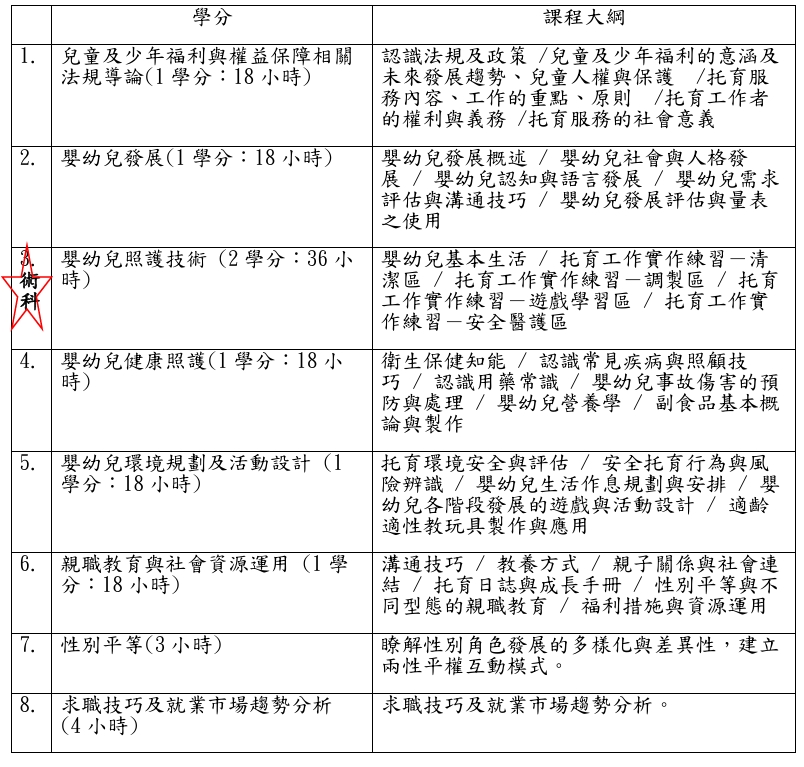 | | 學分 | 課程大綱 |
|---|---|---|
| 1. | 兒童及少年福利與權益保障相關法規導論(1 學分：18 小時) | 認識法規及政策 /兒童及少年福利的意涵及未來發展趨勢、兒童人權與保護 /托育服務內容、工作的重點、原則 /托育工作者的權利與義務 /托育服務的社會意義 |
| 2. | 嬰幼兒發展(1 學分：18 小時) | 嬰幼兒發展概述 / 嬰幼兒社會與人格發展 / 嬰幼兒認知與語言發展 / 嬰幼兒需求評估與溝通技巧 / 嬰幼兒發展評估與量表之使用 |
| 3. 術科 | 嬰幼兒照護技術 (2 學分：36 小時) | 嬰幼兒基本生活 / 托育工作實作練習－清潔區 / 托育工作實作練習－調製區 / 托育工作實作練習－遊戲學習區 / 托育工作實作練習－安全醫護區 |
| 4. | 嬰幼兒健康照護(1 學分：18 小時) | 衛生保健知能 / 認識常見疾病與照顧技巧 / 認識用藥常識 / 嬰幼兒事故傷害的預防與處理 / 嬰幼兒營養學 / 副食品基本概論與製作 |
| 5. | 嬰幼兒環境規劃及活動設計 (1 學分：18 小時) | 托育環境安全與評估 / 安全托育行為與風險辨識 / 嬰幼兒生活作息規劃與安排 / 嬰幼兒各階段發展的遊戲與活動設計 / 適齡適性教玩具製作與應用 |
| 6. | 親職教育與社會資源運用 (1 學分：18 小時) | 溝通技巧 / 教養方式 / 親子關係與社會連結 / 托育日誌與成長手冊 / 性別平等與不同型態的親職教育 / 福利措施與資源運用 |
| 7. | 性別平等(3 小時) | 瞭解性別角色發展的多樣化與差異性，建立兩性平權互動模式。 |
| 8. | 求職技巧及就業市場趨勢分析 (4 小時) | 求職技巧及就業市場趨勢分析。 |